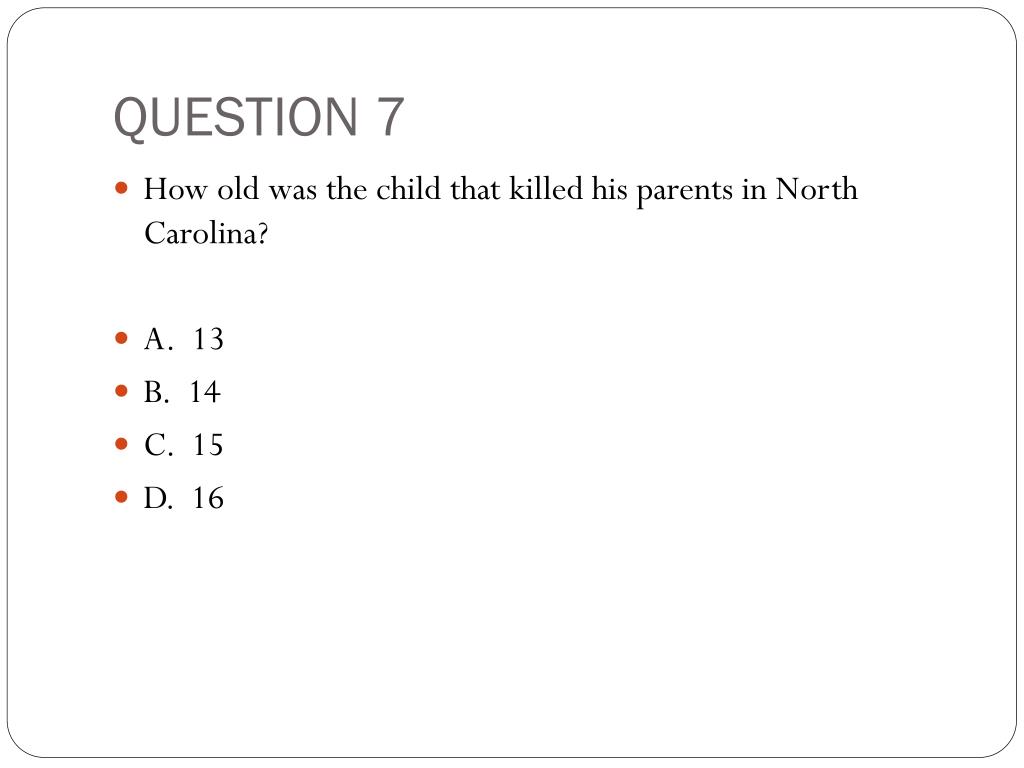 QUESTION 7

How old was the child that killed his parents in North Carolina?

A. 13
B. 14
C. 15
D. 16